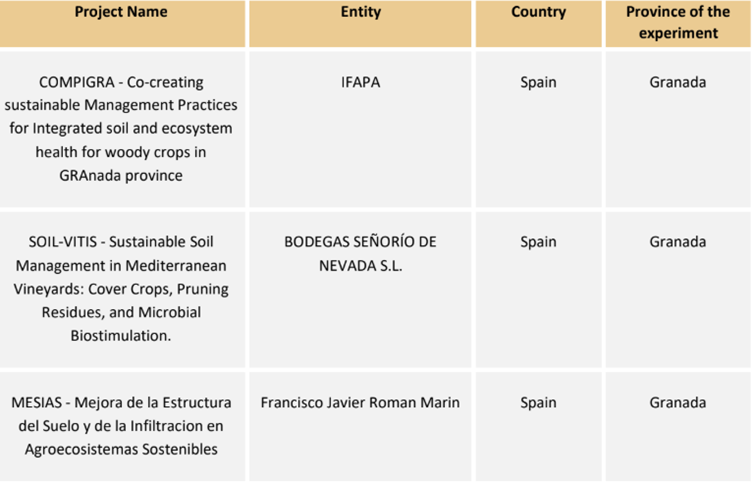 | Project Name | Entity | Country | Province of the experiment |
|---|---|---|---|
| COMPIGRA - Co-creating sustainable Management Practices for Integrated soil and ecosystem health for woody crops in GRAnada province | IFAPA | Spain | Granada |
| SOIL-VITIS - Sustainable Soil Management in Mediterranean Vineyards: Cover Crops, Pruning Residues, and Microbial Biostimulation. | BODEGAS SEÑORÍO DE NEVADA S.L. | Spain | Granada |
| MESIAS - Mejora de la Estructura del Suelo y de la Infiltracion en Agroecosistemas Sostenibles | Francisco Javier Roman Marin | Spain | Granada |